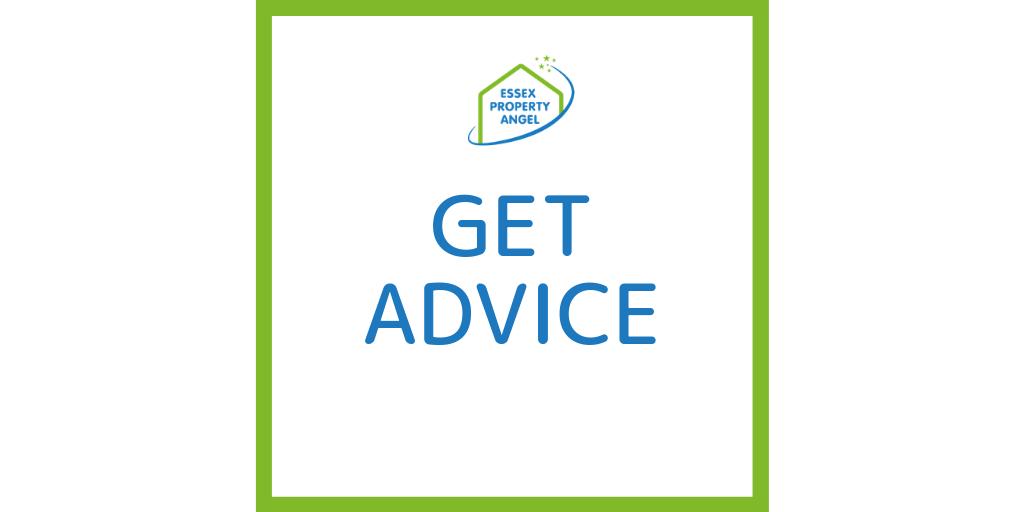 ESSEX PROPERTY ANGEL

GET ADVICE